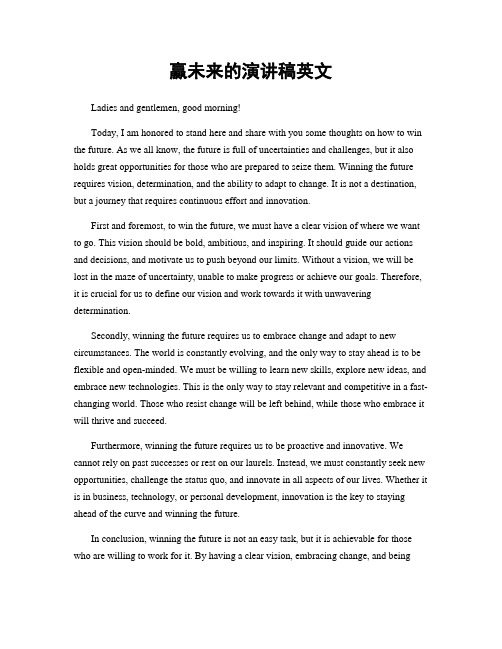 赢未来的演讲稿英文

Ladies and gentlemen, good morning!

Today, I am honored to stand here and share with you some thoughts on how to win the future. As we all know, the future is full of uncertainties and challenges, but it also holds great opportunities for those who are prepared to seize them. Winning the future requires vision, determination, and the ability to adapt to change. It is not a destination, but a journey that requires continuous effort and innovation.

First and foremost, to win the future, we must have a clear vision of where we want to go. This vision should be bold, ambitious, and inspiring. It should guide our actions and decisions, and motivate us to push beyond our limits. Without a vision, we will be lost in the maze of uncertainty, unable to make progress or achieve our goals. Therefore, it is crucial for us to define our vision and work towards it with unwavering determination.

Secondly, winning the future requires us to embrace change and adapt to new circumstances. The world is constantly evolving, and the only way to stay ahead is to be flexible and open-minded. We must be willing to learn new skills, explore new ideas, and embrace new technologies. This is the only way to stay relevant and competitive in a fast-changing world. Those who resist change will be left behind, while those who embrace it will thrive and succeed.

Furthermore, winning the future requires us to be proactive and innovative. We cannot rely on past successes or rest on our laurels. Instead, we must constantly seek new opportunities, challenge the status quo, and innovate in all aspects of our lives. Whether it is in business, technology, or personal development, innovation is the key to staying ahead of the curve and winning the future.

In conclusion, winning the future is not an easy task, but it is achievable for those who are willing to work for it. By having a clear vision, embracing change, and being